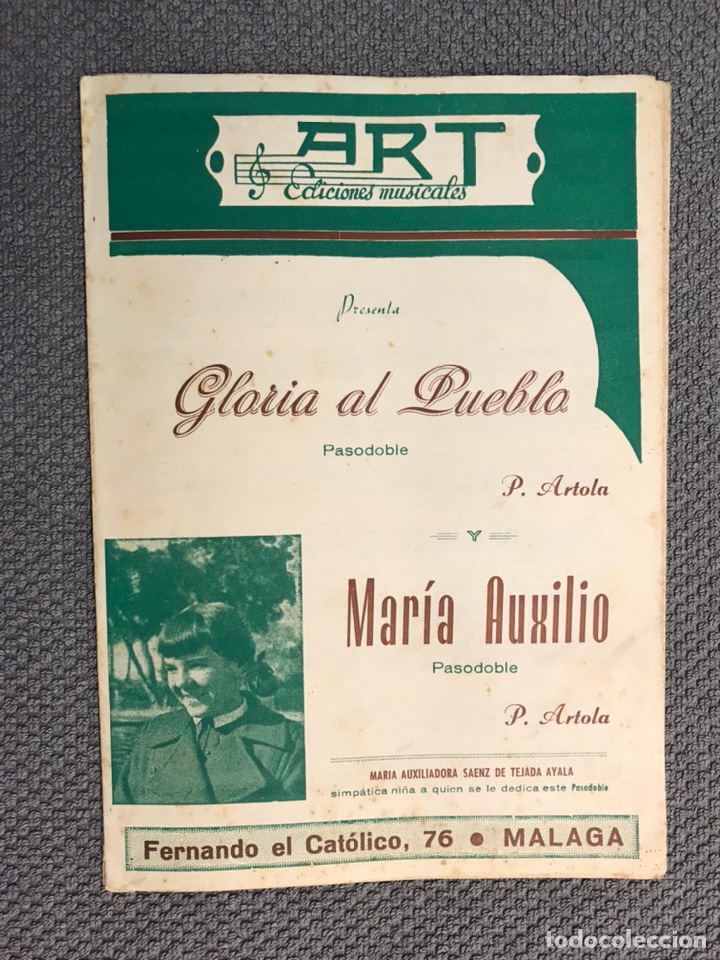 ART
Ediciones musicales

Presenta

Gloria al Pueblo

Pasodoble

P. Artola

Y

María Auxilio

Pasodoble

P. Artola

MARIA AUXILIADORA SAENZ DE TEJADA AYALA
simpática niña a quien se le dedica este Pasodoble

Fernando el Católico, 76 • MALAGA

todocoleccion